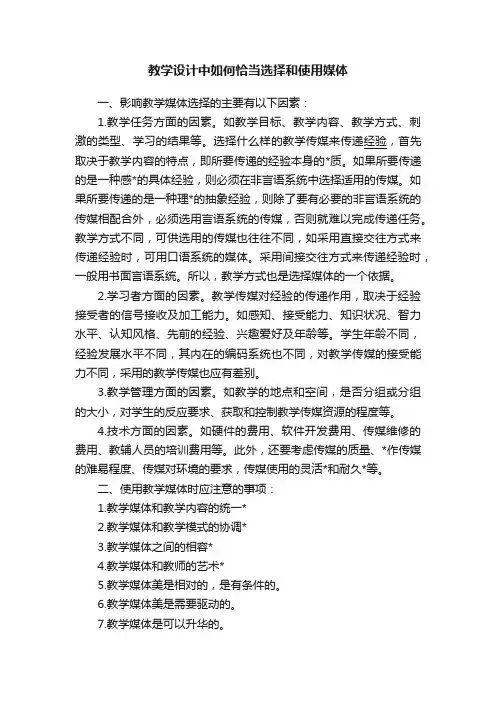 教学设计中如何恰当选择和使用媒体

一、影响教学媒体选择的主要有以下因素：

1.教学任务方面的因素。如教学目标、教学内容、教学方式、刺激的类型、学习的结果等。选择什么样的教学传媒来传递经验，首先取决于教学内容的特点，即所要传递的经验本身的*质。如果所要传递的是一种感*的具体经验，则必须在非言语系统中选择适用的传媒。如果所要传递的是一种理*的抽象经验，则除了要有必要的非言语系统的传媒相配合外，必须选用言语系统的传媒，否则就难以完成传递任务。教学方式不同，可供选用的传媒也往往不同，如采用直接交往方式来传递经验时，可用口语系统的媒体。采用间接交往方式来传递经验时，一般用书面言语系统。所以，教学方式也是选择媒体的一个依据。

2.学习者方面的因素。教学传媒对经验的传递作用，取决于经验接受者的信号接收及加工能力。如感知、接受能力、知识状况、智力水平、认知风格、先前的经验、兴趣爱好及年龄等。学生年龄不同，经验发展水平不同，其内在的编码系统也不同，对教学传媒的接受能力不同，采用的教学传媒也应有差别。

3.教学管理方面的因素。如教学的地点和空间，是否分组或分组的大小，对学生的反应要求、获取和控制教学传媒资源的程度等。

4.技术方面的因素。如硬件的费用、软件开发费用、传媒维修的费用、教辅人员的培训费用等。此外，还要考虑传媒的质量、*作传媒的难易程度、传媒对环境的要求，传媒使用的灵活*和耐久*等。

二、使用教学媒体时应注意的事项：

1.教学媒体和教学内容的统一*

2.教学媒体和教学模式的协调*

3.教学媒体之间的相容*

4.教学媒体和教师的艺术*

5.教学媒体美是相对的，是有条件的。

6.教学媒体美是需要驱动的。

7.教学媒体是可以升华的。